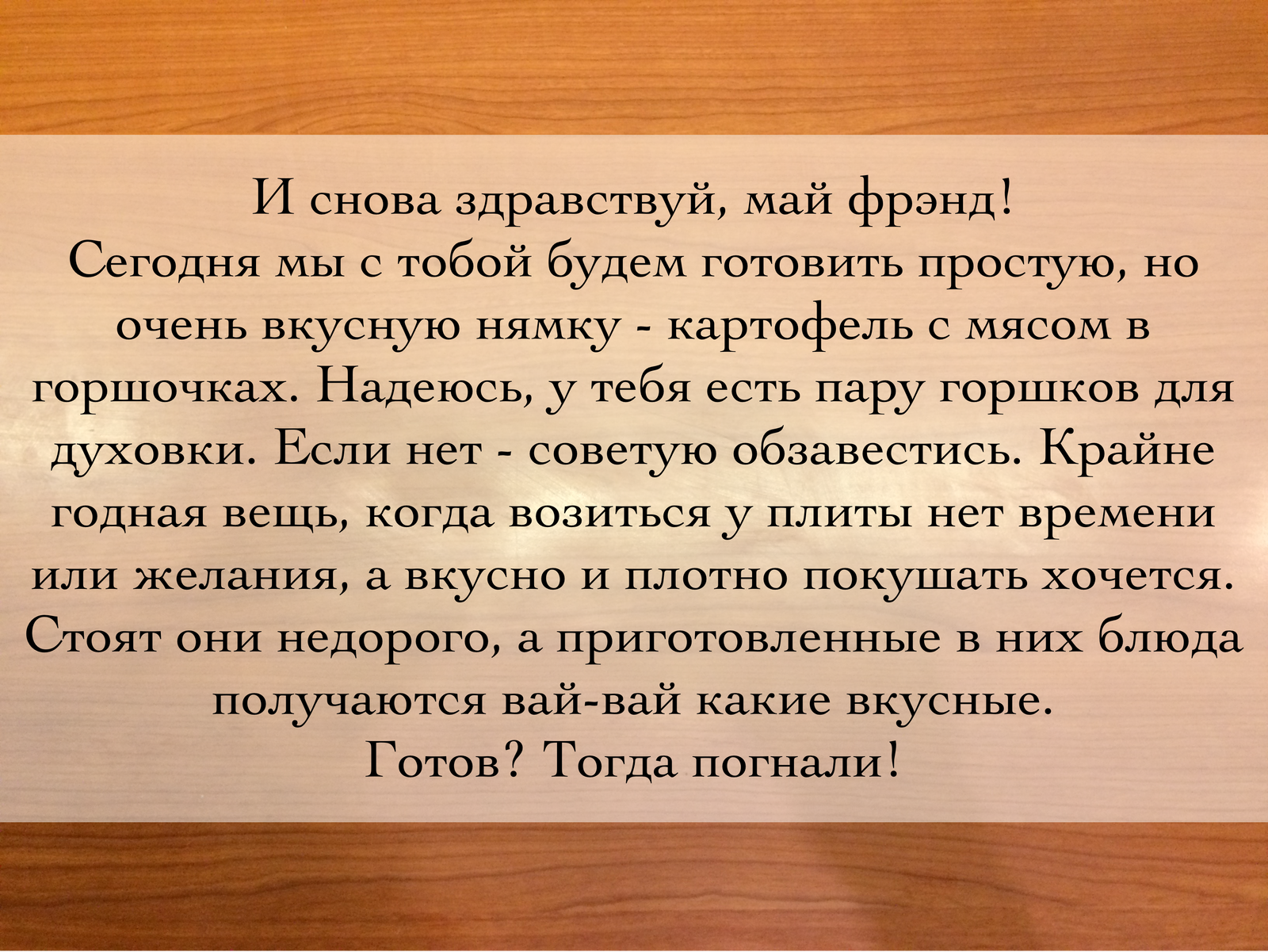 И снова здравствуй, май фрэнд!
Сегодня мы с тобой будем готовить простую, но очень вкусную нямку - картофель с мясом в горшочках. Надеюсь, у тебя есть пару горшков для духовки. Если нет - советую обзавестись. Крайне годная вещь, когда возиться у плиты нет времени или желания, а вкусно и плотно покушать хочется. Стоят они недорого, а приготовленные в них блюда получаются вай-вай какие вкусные.
Готов? Тогда погнали!